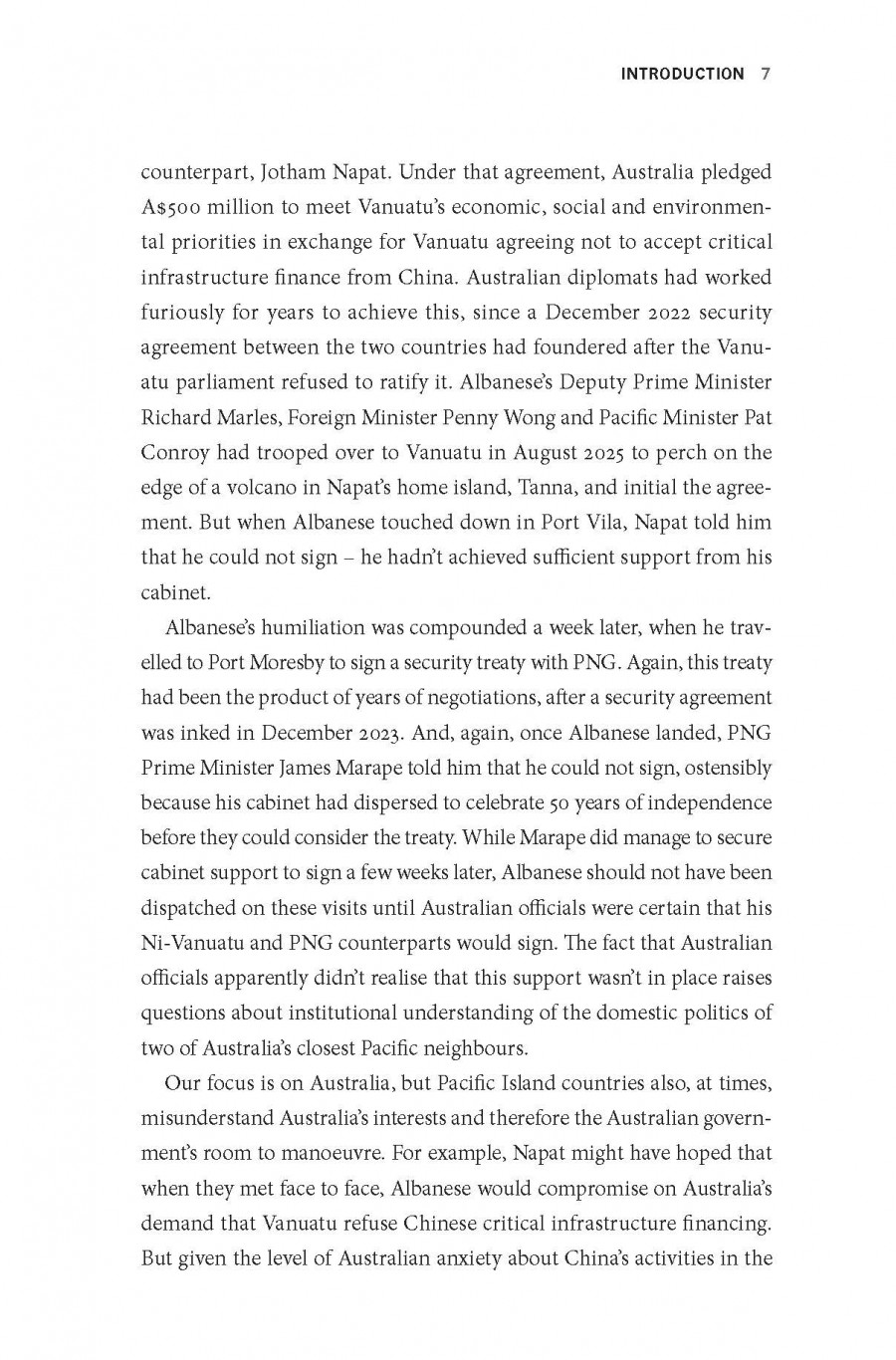 INTRODUCTION 7

counterpart, Jotham Napat. Under that agreement, Australia pledged A$500 million to meet Vanuatu's economic, social and environmental priorities in exchange for Vanuatu agreeing not to accept critical infrastructure finance from China. Australian diplomats had worked furiously for years to achieve this, since a December 2022 security agreement between the two countries had foundered after the Vanuatu parliament refused to ratify it. Albanese's Deputy Prime Minister Richard Marles, Foreign Minister Penny Wong and Pacific Minister Pat Conroy had trooped over to Vanuatu in August 2025 to perch on the edge of a volcano in Napat's home island, Tanna, and initial the agreement. But when Albanese touched down in Port Vila, Napat told him that he could not sign – he hadn't achieved sufficient support from his cabinet.

Albanese's humiliation was compounded a week later, when he travelled to Port Moresby to sign a security treaty with PNG. Again, this treaty had been the product of years of negotiations, after a security agreement was inked in December 2023. And, again, once Albanese landed, PNG Prime Minister James Marape told him that he could not sign, ostensibly because his cabinet had dispersed to celebrate 50 years of independence before they could consider the treaty. While Marape did manage to secure cabinet support to sign a few weeks later, Albanese should not have been dispatched on these visits until Australian officials were certain that his Ni-Vanuatu and PNG counterparts would sign. The fact that Australian officials apparently didn't realise that this support wasn't in place raises questions about institutional understanding of the domestic politics of two of Australia's closest Pacific neighbours.

Our focus is on Australia, but Pacific Island countries also, at times, misunderstand Australia's interests and therefore the Australian government's room to manoeuvre. For example, Napat might have hoped that when they met face to face, Albanese would compromise on Australia's demand that Vanuatu refuse Chinese critical infrastructure financing. But given the level of Australian anxiety about China's activities in the